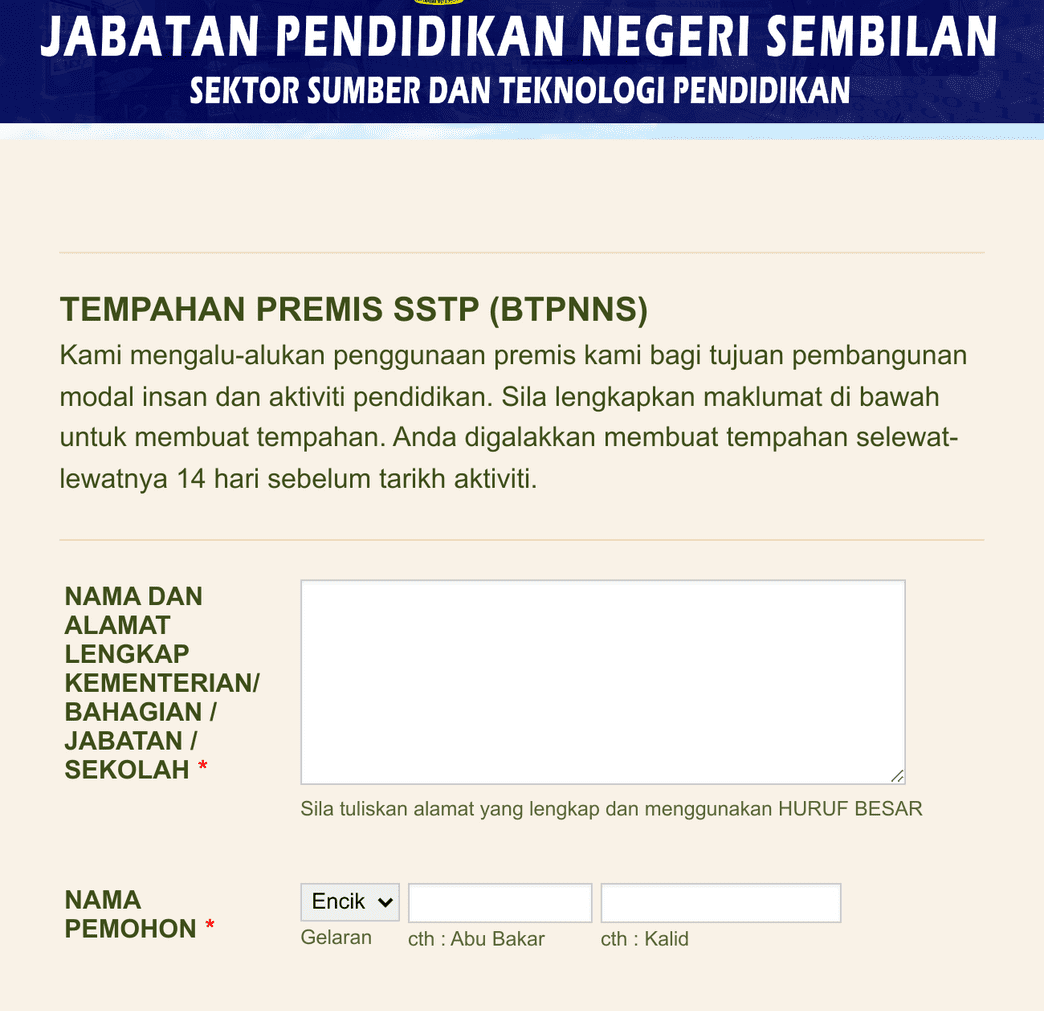 JABATAN PENDIDIKAN NEGERI SEMBILAN
SEKTOR SUMBER DAN TEKNOLOGI PENDIDIKAN

TEMPAHAN PREMIS SSTP (BTPNNS)
Kami mengalu-alukan penggunaan premis kami bagi tujuan pembangunan modal insan dan aktiviti pendidikan. Sila lengkapkan maklumat di bawah untuk membuat tempahan. Anda digalakkan membuat tempahan selewat-lewatnya 14 hari sebelum tarikh aktiviti.

NAMA DAN ALAMAT LENGKAP KEMENTERIAN/ BAHAGIAN / JABATAN / SEKOLAH *

Sila tuliskan alamat yang lengkap dan menggunakan HURUF BESAR

NAMA PEMOHON *
Encik
Gelaran
cth : Abu Bakar
cth : Kalid